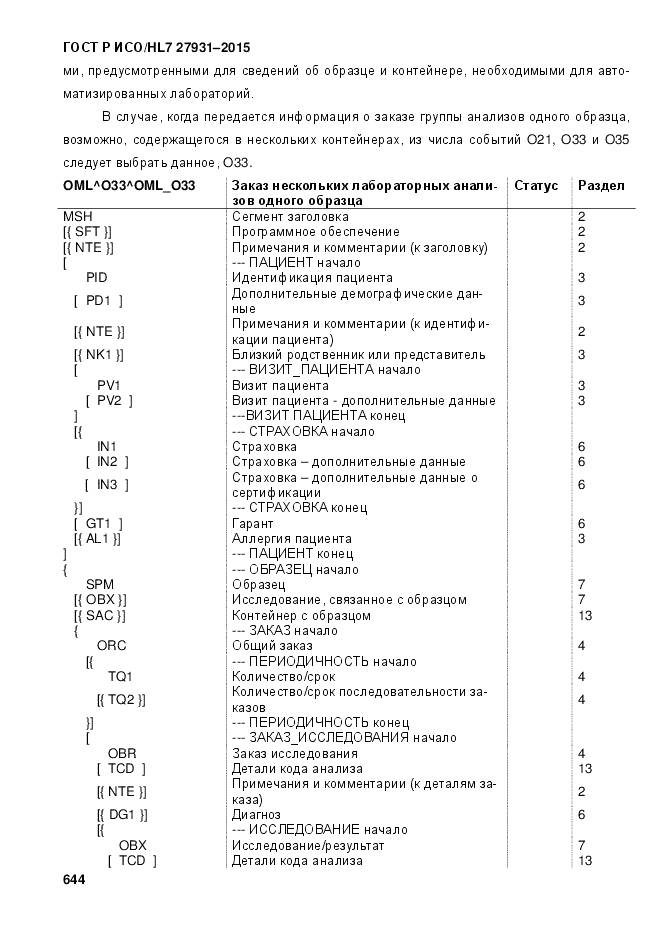 ГОСТ Р ИСО/HL7 27931–2015

ми, предусмотренными для сведений об образце и контейнере, необходимыми для автоматизированных лабораторий.

В случае, когда передается информация о заказе группы анализов одного образца, возможно, содержащегося в нескольких контейнерах, из числа событий O21, O33 и O35 следует выбрать данное, O33.

| OML^O33^OML_O33 | Заказ нескольких лабораторных анализов одного образца | Статус | Раздел |
|---|---|---|---|
| MSH | Сегмент заголовка | | 2 |
| [{ SFT }] | Программное обеспечение | | 2 |
| [{ NTE }] | Примечания и комментарии (к заголовку) | | 2 |
| [ | --- ПАЦИЕНТ начало | | |
| PID | Идентификация пациента | | 3 |
| [ PD1 ] | Дополнительные демографические данные | | 3 |
| [{ NTE }] | Примечания и комментарии (к идентификации пациента) | | 2 |
| [{ NK1 }] | Близкий родственник или представитель | | 3 |
| [ | --- ВИЗИТ_ПАЦИЕНТА начало | | |
| PV1 | Визит пациента | | 3 |
| [ PV2 ] | Визит пациента - дополнительные данные | | 3 |
| ] | ---ВИЗИТ ПАЦИЕНТА конец | | |
| [{ | --- СТРАХОВКА начало | | |
| IN1 | Страховка | | 6 |
| [ IN2 ] | Страховка – дополнительные данные | | 6 |
| [ IN3 ] | Страховка – дополнительные данные о сертификации | | 6 |
| }] | --- СТРАХОВКА конец | | |
| [ GT1 ] | Гарант | | 6 |
| [{ AL1 }] | Аллергия пациента | | 3 |
| ] | --- ПАЦИЕНТ конец | | |
| { | --- ОБРАЗЕЦ начало | | |
| SPM | Образец | | 7 |
| [{ OBX }] | Исследование, связанное с образцом | | 7 |
| [{ SAC }] | Контейнер с образцом | | 13 |
| { | --- ЗАКАЗ начало | | |
| ORC | Общий заказ | | 4 |
| [{ | --- ПЕРИОДИЧНОСТЬ начало | | |
| TQ1 | Количество/срок | | 4 |
| [{ TQ2 }] | Количество/срок последовательности заказов | | 4 |
| }] | --- ПЕРИОДИЧНОСТЬ конец | | |
| [ | --- ЗАКАЗ_ИССЛЕДОВАНИЯ начало | | |
| OBR | Заказ исследования | | 4 |
| [ TCD ] | Детали кода анализа | | 13 |
| [{ NTE }] | Примечания и комментарии (к деталям заказа) | | 2 |
| [{ DG1 }] | Диагноз | | 6 |
| [{ | --- ИССЛЕДОВАНИЕ начало | | |
| OBX | Исследование/результат | | 7 |
| [ TCD ] | Детали кода анализа | | 13 |

644